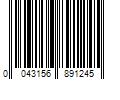 0 043156 891245